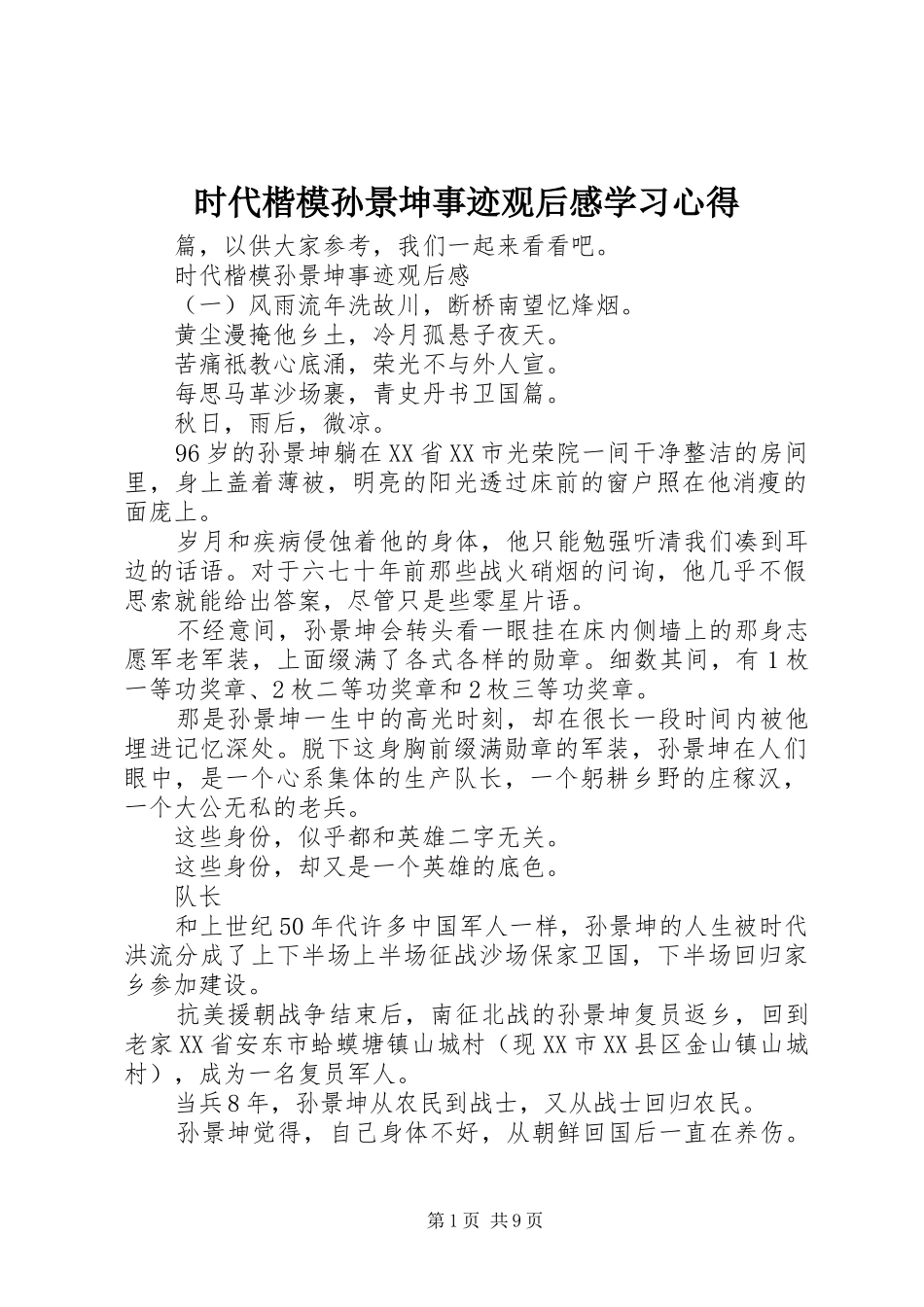 时代楷模孙景坤事迹观后感学习心得

篇，以供大家参考，我们一起来看看吧。

时代楷模孙景坤事迹观后感

（一）风雨流年洗故川，断桥南望忆烽烟。

黄尘漫掩他乡土，冷月孤悬子夜天。

苦痛祇教心底涌，荣光不与外人宣。

每思马革沙场裹，青史丹书卫国篇。

秋日，雨后，微凉。

96岁的孙景坤躺在XX省XX市光荣院一间干净整洁的房间里，身上盖着薄被，明亮的阳光透过床前的窗户照在他消瘦的面庞上。

岁月和疾病侵蚀着他的身体，他只能勉强听清我们凑到耳边的话语。对于六七十年前那些战火硝烟的问询，他几乎不假思索就能给出答案，尽管只是些零星片语。

不经意间，孙景坤会转头看一眼挂在床内侧墙上的那身志愿军老军装，上面缀满了各式各样的勋章。细数其间，有1枚一等功奖章、2枚二等功奖章和2枚三等功奖章。

那是孙景坤一生中的高光时刻，却在很长一段时间内被他埋进记忆深处。脱下这身胸前缀满勋章的军装，孙景坤在人们眼中，是一个心系集体的生产队长，一个躬耕乡野的庄稼汉，一个大公无私的老兵。

这些身份，似乎都和英雄二字无关。

这些身份，却又是一个英雄的底色。

队长

和上世纪50年代许多中国军人一样，孙景坤的人生被时代洪流分成了上下半场上半场征战沙场保家卫国，下半场回归家乡参加建设。

抗美援朝战争结束后，南征北战的孙景坤复员返乡，回到老家XX省安东市蛤蟆塘镇山城村（现XX市XX县区金山镇山城村），成为一名复员军人。

当兵8年，孙景坤从农民到战士，又从战士回归农民。

孙景坤觉得，自己身体不好，从朝鲜回国后一直在养伤。

第1页 共9页